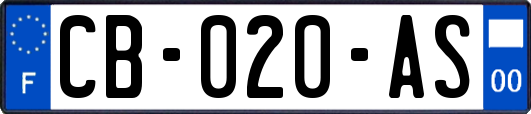 F

CB-020-AS

00